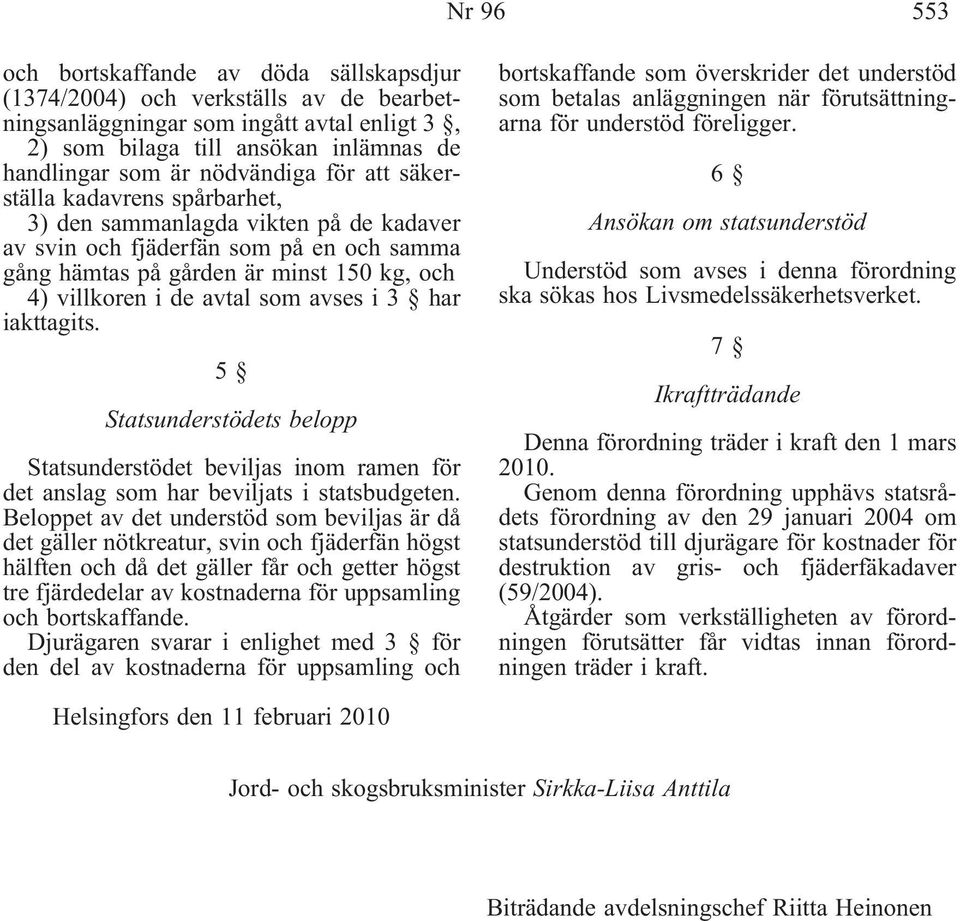 Nr 96 553

och bortskaffande av döda sällskapsdjur (1374/2004) och verkställs av de bearbetningsanläggningar som ingått avtal enligt 3 §,

2) som bilaga till ansökan inlämnas de handlingar som är nödvändiga för att säkerställa kadavrens spårbarhet,

3) den sammanlagda vikten på de kadaver av svin och fjäderfän som på en och samma gång hämtas på gården är minst 150 kg, och

4) villkoren i de avtal som avses i 3 § har iakttagits.

5 §

Statsunderstödets belopp

Statsunderstödet beviljas inom ramen för det anslag som har beviljats i statsbudgeten. Beloppet av det understöd som beviljas är då det gäller nötkreatur, svin och fjäderfän högst hälften och då det gäller får och getter högst tre fjärdedelar av kostnaderna för uppsamling och bortskaffande.

Djurägaren svarar i enlighet med 3 § för den del av kostnaderna för uppsamling och bortskaffande som överskrider det understöd som betalas anläggningen när förutsättningarna för understöd föreligger.

6 §

Ansökan om statsunderstöd

Understöd som avses i denna förordning ska sökas hos Livsmedelssäkerhetsverket.

7 §

Ikraftträdande

Denna förordning träder i kraft den 1 mars 2010.

Genom denna förordning upphävs statsrådets förordning av den 29 januari 2004 om statsunderstöd till djurägare för kostnader för destruktion av gris- och fjäderfäkadaver (59/2004).

Åtgärder som verkställigheten av förordningen förutsätter får vidtas innan förordningen träder i kraft.

Helsingfors den 11 februari 2010

Jord- och skogsbruksminister Sirkka-Liisa Anttila

Biträdande avdelsningschef Riitta Heinonen